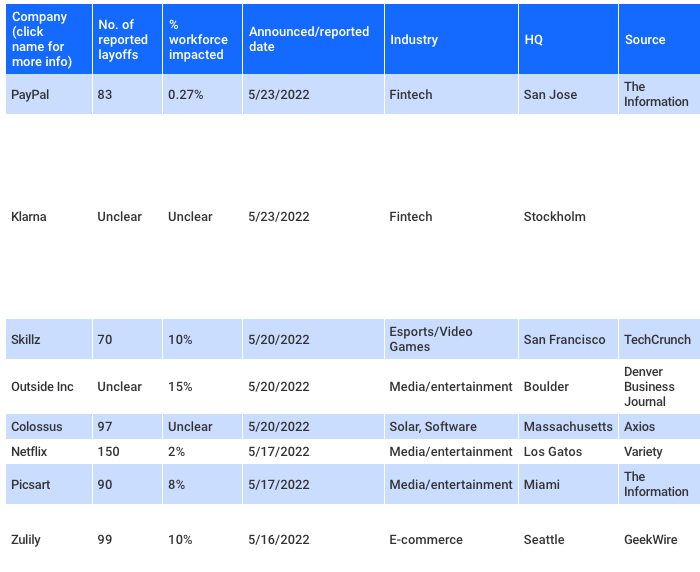 | Company (click name for more info) | No. of reported layoffs | % workforce impacted | Announced/reported date | Industry | HQ | Source |
|---|---|---|---|---|---|---|
| PayPal | 83 | 0.27% | 5/23/2022 | Fintech | San Jose | The Information |
| Klarna | Unclear | Unclear | 5/23/2022 | Fintech | Stockholm | |
| Skillz | 70 | 10% | 5/20/2022 | Esports/Video Games | San Francisco | TechCrunch |
| Outside Inc | Unclear | 15% | 5/20/2022 | Media/entertainment | Boulder | Denver Business Journal |
| Colossus | 97 | Unclear | 5/20/2022 | Solar, Software | Massachusetts | Axios |
| Netflix | 150 | 2% | 5/17/2022 | Media/entertainment | Los Gatos | Variety |
| Picsart | 90 | 8% | 5/17/2022 | Media/entertainment | Miami | The Information |
| Zulily | 99 | 10% | 5/16/2022 | E-commerce | Seattle | GeekWire |